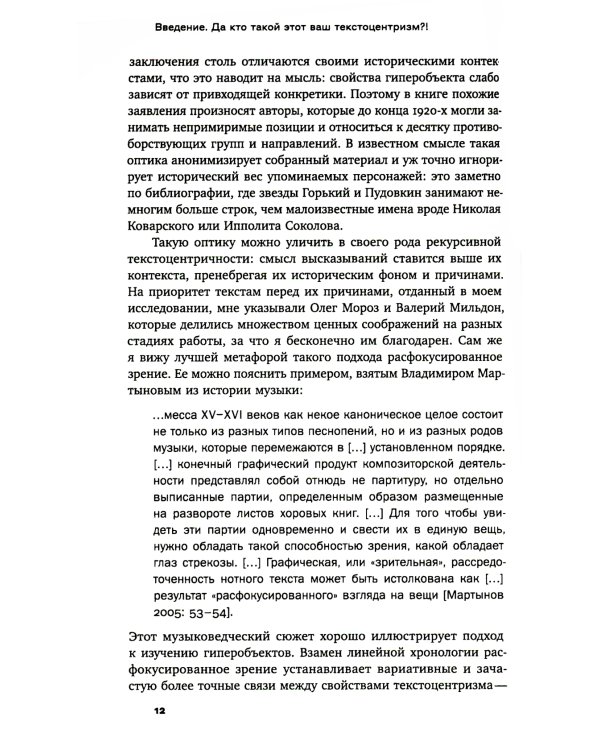 Введение. Да кто такой этот ваш текстоцентризм?!

заключения столь отличаются своими историческими контекстами, что это наводит на мысль: свойства гиперобъекта слабо зависят от привходящей конкретики. Поэтому в книге похожие заявления произносят авторы, которые до конца 1920-х могли занимать непримиримые позиции и относиться к десятку противоборствующих групп и направлений. В известном смысле такая оптика анонимизирует собранный материал и уж точно игнорирует исторический вес упоминаемых персонажей: это заметно по библиографии, где звезды Горький и Пудовкин занимают немногим больше строк, чем малоизвестные имена вроде Николая Коварского или Ипполита Соколова.

Такую оптику можно уличить в своего рода рекурсивной текстоцентричности: смысл высказываний ставится выше их контекста, пренебрегая их историческим фоном и причинами. На приоритет текстам перед их причинами, отданный в моем исследовании, мне указывали Олег Мороз и Валерий Мильдон, которые делились множеством ценных соображений на разных стадиях работы, за что я бесконечно им благодарен. Сам же я вижу лучшей метафорой такого подхода расфокусированное зрение. Ее можно пояснить примером, взятым Владимиром Мартыновым из истории музыки:

...месса XV–XVI веков как некое каноническое целое состоит не только из разных типов песнопений, но и из разных родов музыки, которые перемежаются в [...] установленном порядке. [...] конечный графический продукт композиторской деятельности представлял собой отнюдь не партитуру, но отдельно выписанные партии, определенным образом размещенные на развороте листов хоровых книг. [...] Для того чтобы увидеть эти партии одновременно и свести их в единую вещь, нужно обладать такой способностью зрения, какой обладает глаз стрекозы. [...] Графическая, или «зрительная», рассредоточенность нотного текста может быть истолкована как [...] результат «расфокусированного» взгляда на вещи [Мартынов 2005: 53–54].

Этот музыковедческий сюжет хорошо иллюстрирует подход к изучению гиперобъектов. Взамен линейной хронологии расфокусированное зрение устанавливает вариативные и зачастую более точные связи между свойствами текстоцентризма—

12